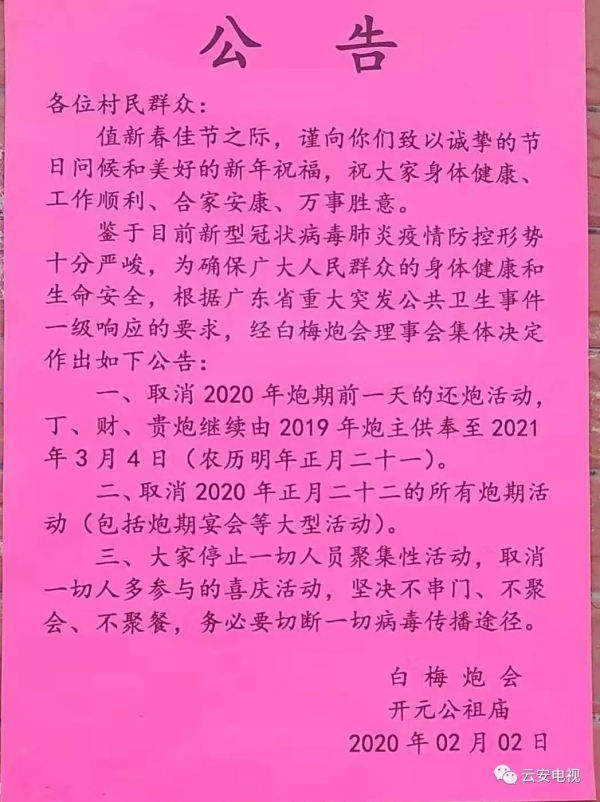 公告

各位村民群众：

值新春佳节之际，谨向你们致以诚挚的节日问候和美好的新年祝福，祝大家身体健康、工作顺利、合家安康、万事胜意。

鉴于目前新型冠状病毒肺炎疫情防控形势十分严峻，为确保广大人民群众的身体健康和生命安全，根据广东省重大突发公共卫生事件一级响应的要求，经白梅炮会理事会集体决定作出如下公告：

一、取消2020年炮期前一天的还炮活动，丁、财、贵炮继续由2019年炮主供奉至2021年3月4日（农历明年正月二十一）。

二、取消2020年正月二十二的所有炮期活动（包括炮期宴会等大型活动）。

三、大家停止一切人员聚集性活动，取消一切人多参与的喜庆活动，坚决不串门、不聚会、不聚餐，务必要切断一切病毒传播途径。

白梅炮会
开元公祖庙
2020年02月02日

云安电视